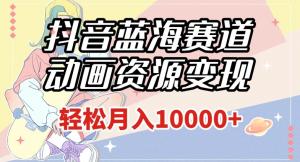 抖音蓝海赛道
动画资源变现

轻松月入10000+